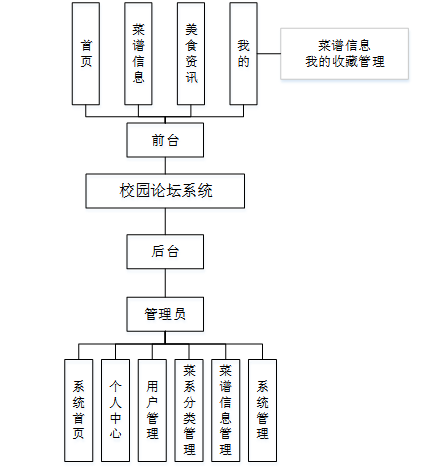 首页

菜谱信息

美食资讯

我的

菜谱信息
我的收藏管理

前台

校园论坛系统

后台

管理员

系统首页

个人中心

用户管理

菜系分类管理

菜谱信息管理

系统管理